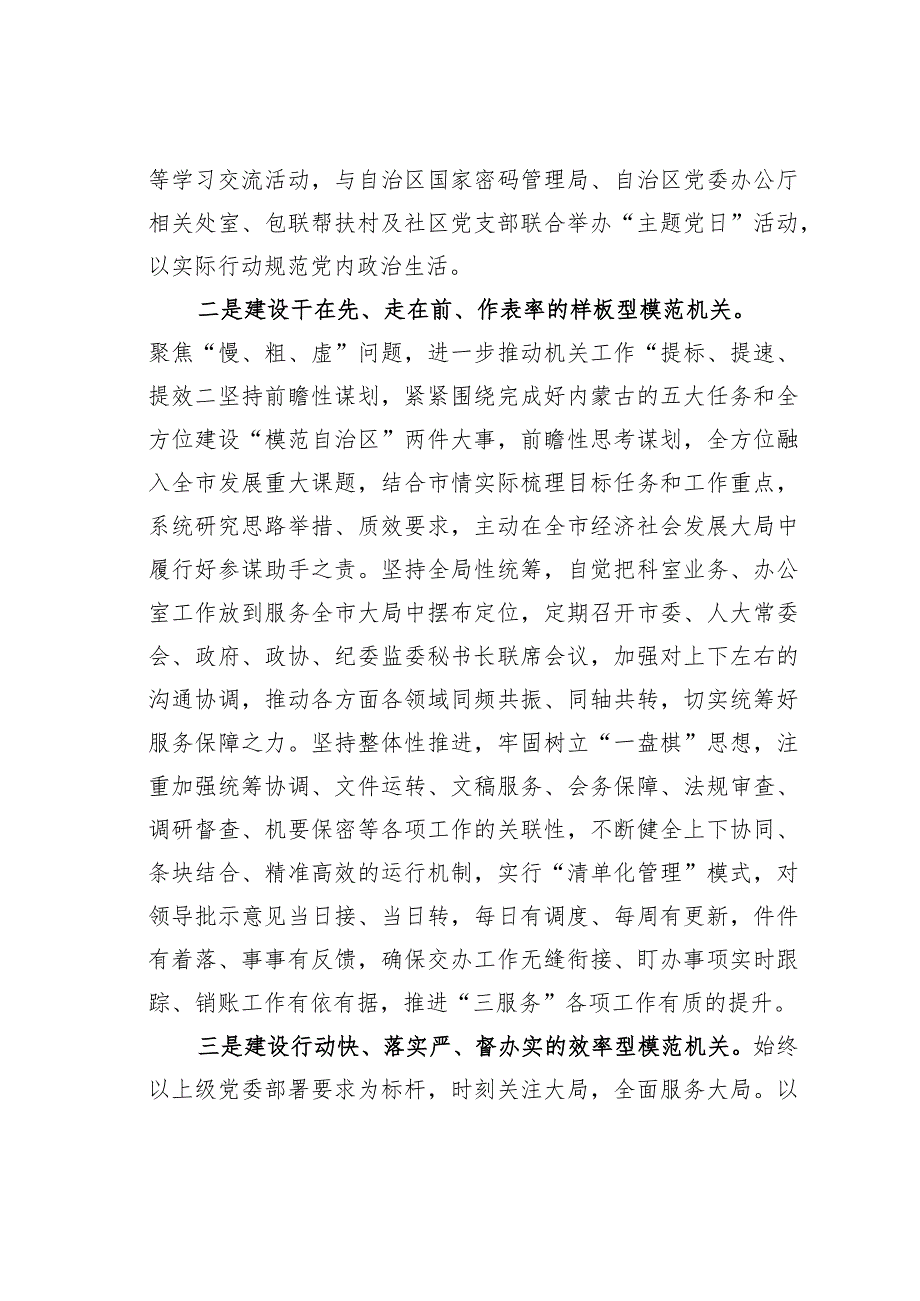 等学习交流活动，与自治区国家密码管理局、自治区党委办公厅相关处室、包联帮扶村及社区党支部联合举办“主题党日”活动，以实际行动规范党内政治生活。

二是建设干在先、走在前、作表率的样板型模范机关。聚焦“慢、粗、虚”问题，进一步推动机关工作“提标、提速、提效二坚持前瞻性谋划，紧紧围绕完成好内蒙古的五大任务和全方位建设“模范自治区”两件大事，前瞻性思考谋划，全方位融入全市发展重大课题，结合市情实际梳理目标任务和工作重点，系统研究思路举措、质效要求，主动在全市经济社会发展大局中履行好参谋助手之责。坚持全局性统筹，自觉把科室业务、办公室工作放到服务全市大局中摆布定位，定期召开市委、人大常委会、政府、政协、纪委监委秘书长联席会议，加强对上下左右的沟通协调，推动各方面各领域同频共振、同轴共转，切实统筹好服务保障之力。坚持整体性推进，牢固树立“一盘棋”思想，注重加强统筹协调、文件运转、文稿服务、会务保障、法规审查、调研督查、机要保密等各项工作的关联性，不断健全上下协同、条块结合、精准高效的运行机制，实行“清单化管理”模式，对领导批示意见当日接、当日转，每日有调度、每周有更新，件件有着落、事事有反馈，确保交办工作无缝衔接、盯办事项实时跟踪、销账工作有依有据，推进“三服务”各项工作有质的提升。

三是建设行动快、落实严、督办实的效率型模范机关。始终以上级党委部署要求为标杆，时刻关注大局，全面服务大局。以